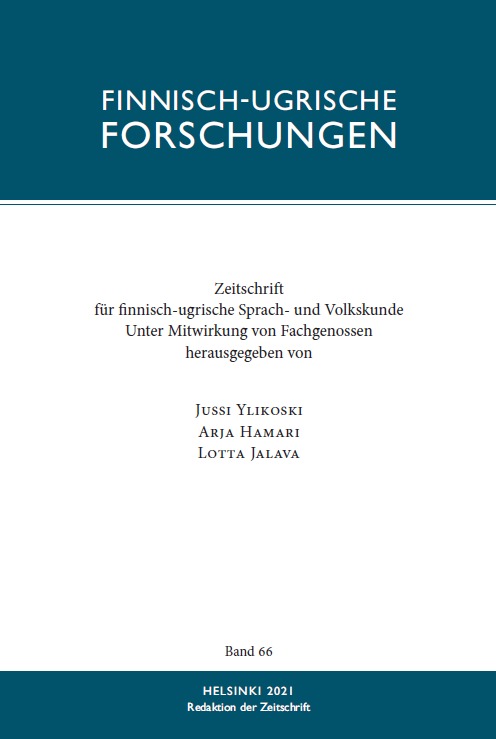 FINNISCH-UGRISCHE
FORSCHUNGEN

Zeitschrift
für finnisch-ugrische Sprach- und Volkskunde
Unter Mitwirkung von Fachgenossen
herausgegeben von

Jussi Ylikoski
Arja Hamari
Lotta Jalava

Band 66

HELSINKI 2021
Redaktion der Zeitschrift